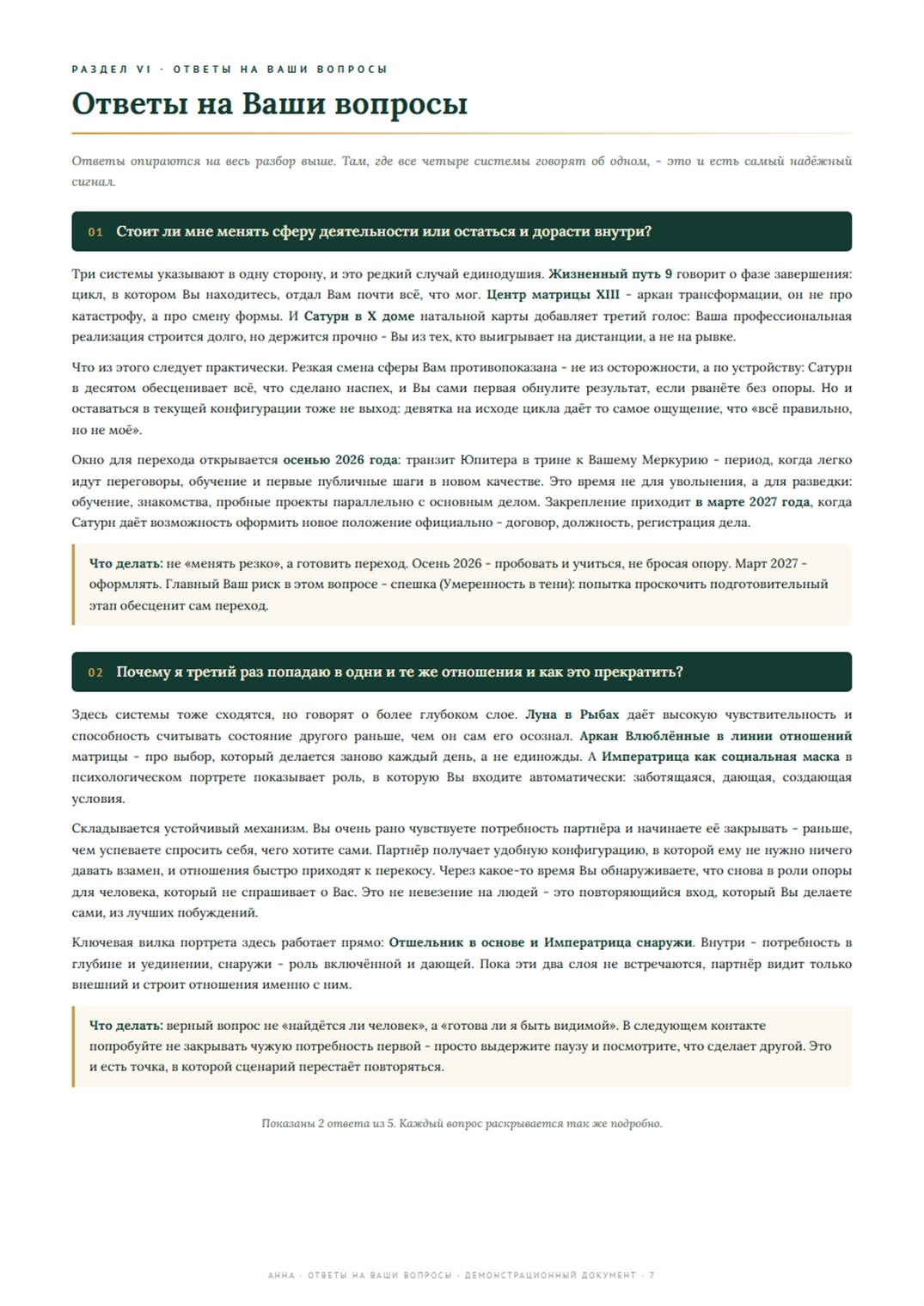 РАЗДЕЛ VI · ОТВЕТЫ НА ВАШИ ВОПРОСЫ

Ответы на Ваши вопросы

Ответы опираются на весь разбор выше. Там, где все четыре системы говорят об одном, - это и есть самый надёжный сигнал.

01 Стоит ли мне менять сферу деятельности или остаться и дорасти внутри?

Три системы указывают в одну сторону, и это редкий случай единодушия. Жизненный путь 9 говорит о фазе завершения: цикл, в котором Вы находитесь, отдал Вам почти всё, что мог. Центр матрицы XIII - аркан трансформации, он не про катастрофу, а про смену формы. И Сатурн в X доме натальной карты добавляет третий голос: Ваша профессиональная реализация строится долго, но держится прочно - Вы из тех, кто выигрывает на дистанции, а не на рывке.

Что из этого следует практически. Резкая смена сферы Вам противопоказана - не из осторожности, а по устройству: Сатурн в десятом обесценивает всё, что сделано наспех, и Вы сами первая обнулите результат, если рванёте без опоры. Но и оставаться в текущей конфигурации тоже не выход: девятка на исходе цикла даёт то самое ощущение, что «всё правильно, но не моё».

Окно для перехода открывается осенью 2026 года: транзит Юпитера в трине к Вашему Меркурию - период, когда легко идут переговоры, обучение и первые публичные шаги в новом качестве. Это время не для увольнения, а для разведки: обучение, знакомства, пробные проекты параллельно с основным делом. Закрепление приходит в марте 2027 года, когда Сатурн даёт возможность оформить новое положение официально - договор, должность, регистрация дела.

Что делать: не «менять резко», а готовить переход. Осень 2026 - пробовать и учиться, не бросая опору. Март 2027 - оформлять. Главный Ваш риск в этом вопросе - спешка (Умеренность в тени): попытка проскочить подготовительный этап обесценит сам переход.

02 Почему я третий раз попадаю в одни и те же отношения и как это прекратить?

Здесь системы тоже сходятся, но говорят о более глубоком слое. Луна в Рыбах даёт высокую чувствительность и способность считывать состояние другого раньше, чем он сам его осознал. Аркан Влюблённые в линии отношений матрицы - про выбор, который делается заново каждый день, а не единожды. А Императрица как социальная маска в психологическом портрете показывает роль, в которую Вы входите автоматически: заботящаяся, дающая, создающая условия.

Складывается устойчивый механизм. Вы очень рано чувствуете потребность партнёра и начинаете её закрывать - раньше, чем успеваете спросить себя, чего хотите сами. Партнёр получает удобную конфигурацию, в которой ему не нужно ничего давать взамен, и отношения быстро приходят к перекосу. Через какое-то время Вы обнаруживаете, что снова в роли опоры для человека, который не спрашивает о Вас. Это не невезение на людей - это повторяющийся вход, который Вы делаете сами, из лучших побуждений.

Ключевая вилка портрета здесь работает прямо: Отшельник в основе и Императрица снаружи. Внутри - потребность в глубине и уединении, снаружи - роль включённой и дающей. Пока эти два слоя не встречаются, партнёр видит только внешний и строит отношения именно с ним.

Что делать: верный вопрос не «найдётся ли человек», а «готова ли я быть видимой». В следующем контакте попробуйте не закрывать чужую потребность первой - просто выдержите паузу и посмотрите, что сделает другой. Это и есть точка, в которой сценарий перестаёт повторяться.

Показаны 2 ответа из 5. Каждый вопрос раскрывается так же подробно.

АННА · ОТВЕТЫ НА ВАШИ ВОПРОСЫ · ДЕМОНСТРАЦИОННЫЙ ДОКУМЕНТ · 7